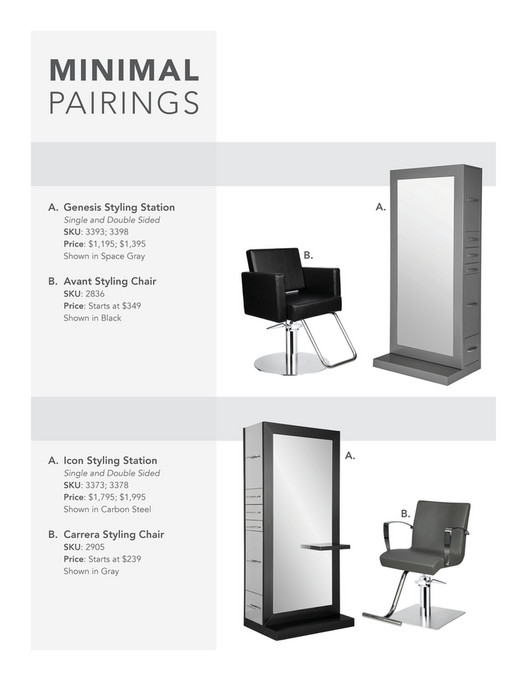 MINIMAL
PAIRINGS

A. Genesis Styling Station
Single and Double Sided
SKU: 3393; 3398
Price: $1,195; $1,395
Shown in Space Gray

B. Avant Styling Chair
SKU: 2836
Price: Starts at $349
Shown in Black

B.

A.

A. Icon Styling Station
Single and Double Sided
SKU: 3373; 3378
Price: $1,795; $1,995
Shown in Carbon Steel

B. Carrera Styling Chair
SKU: 2905
Price: Starts at $239
Shown in Gray

A.

B.